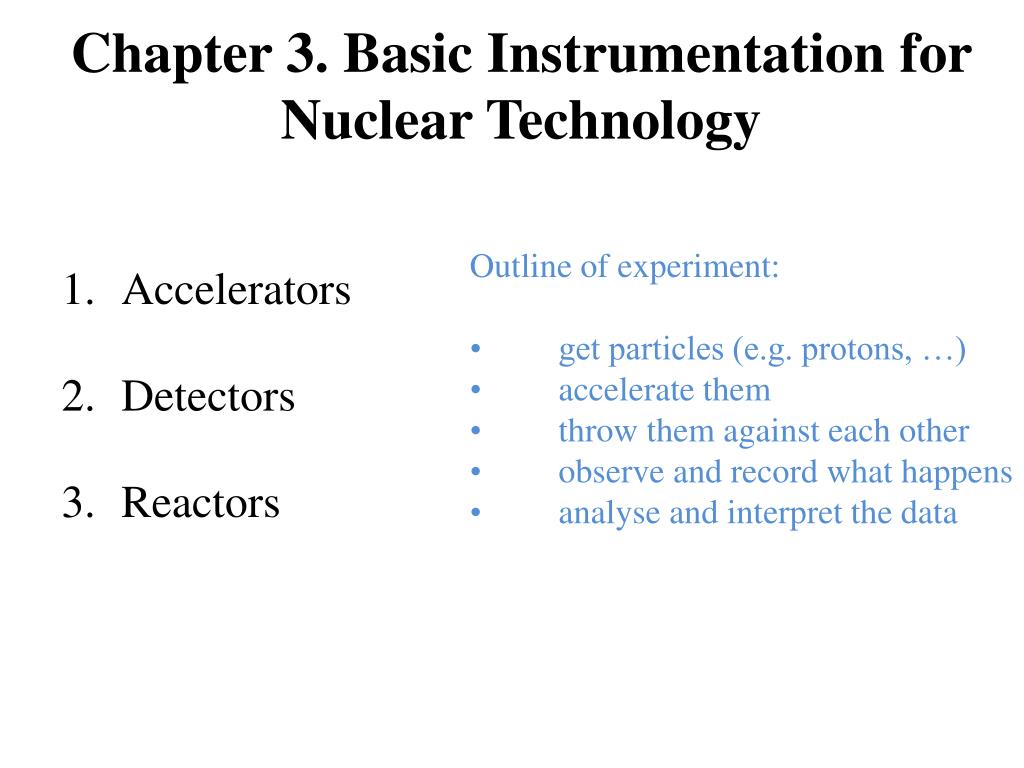 Chapter 3. Basic Instrumentation for Nuclear Technology

1. Accelerators

2. Detectors

3. Reactors

Outline of experiment:

• get particles (e.g. protons, …)
• accelerate them
• throw them against each other
• observe and record what happens
• analyse and interpret the data